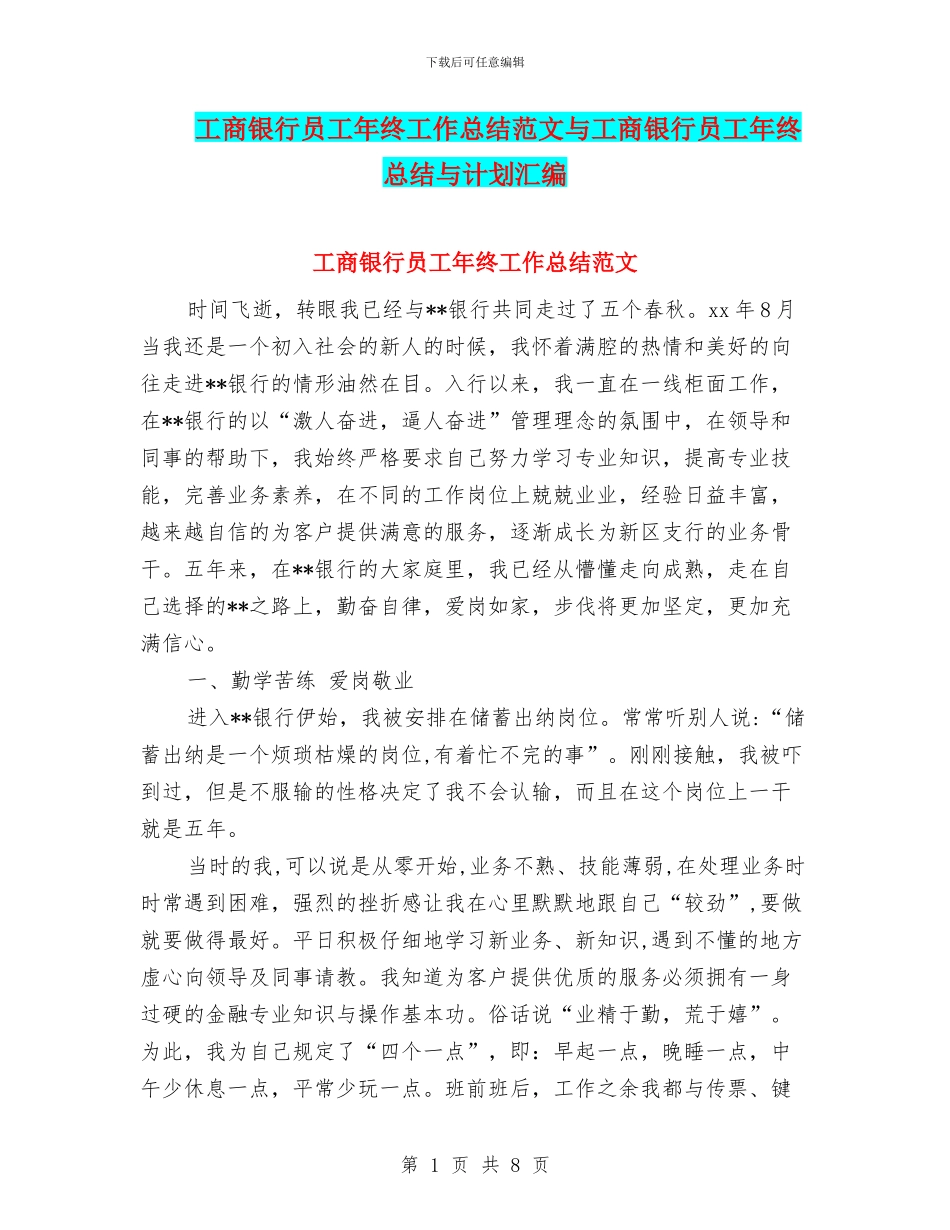 下载后可任意编辑

工商银行员工年终工作总结范文与工商银行员工年终总结与计划汇编

工商银行员工年终工作总结范文

时间飞逝，转眼我已经与**银行共同走过了五个春秋。xx 年 8 月当我还是一个初入社会的新人的时候，我怀着满腔的热情和美好的向往走进**银行的情形油然在目。入行以来，我一直在一线柜面工作，在**银行的以“激人奋进，逼人奋进”管理理念的氛围中，在领导和同事的帮助下，我始终严格要求自己努力学习专业知识，提高专业技能，完善业务素养，在不同的工作岗位上兢兢业业，经验日益丰富，越来越自信的为客户提供满意的服务，逐渐成长为新区支行的业务骨干。五年来，在**银行的大家庭里，我已经从懵懂走向成熟，走在自己选择的**之路上，勤奋自律，爱岗如家，步伐将更加坚定，更加充满信心。

一、勤学苦练 爱岗敬业

进入**银行伊始，我被安排在储蓄出纳岗位。常常听别人说：“储蓄出纳是一个烦琐枯燥的岗位,有着忙不完的事”。刚刚接触，我被吓到过，但是不服输的性格决定了我不会认输，而且在这个岗位上一干就是五年。

当时的我,可以说是从零开始,业务不熟、技能薄弱,在处理业务时时常遇到困难，强烈的挫折感让我在心里默默地跟自己“较劲”,要做就要做得最好。平日积极仔细地学习新业务、新知识,遇到不懂的地方虚心向领导及同事请教。我知道为客户提供优质的服务必须拥有一身过硬的金融专业知识与操作基本功。俗话说“业精于勤，荒于嬉”。为此，我为自己规定了“四个一点”，即：早起一点，晚睡一点，中午少休息一点，平常少玩一点。班前班后，工作之余我都与传票、键

第 1 页 共 8 页